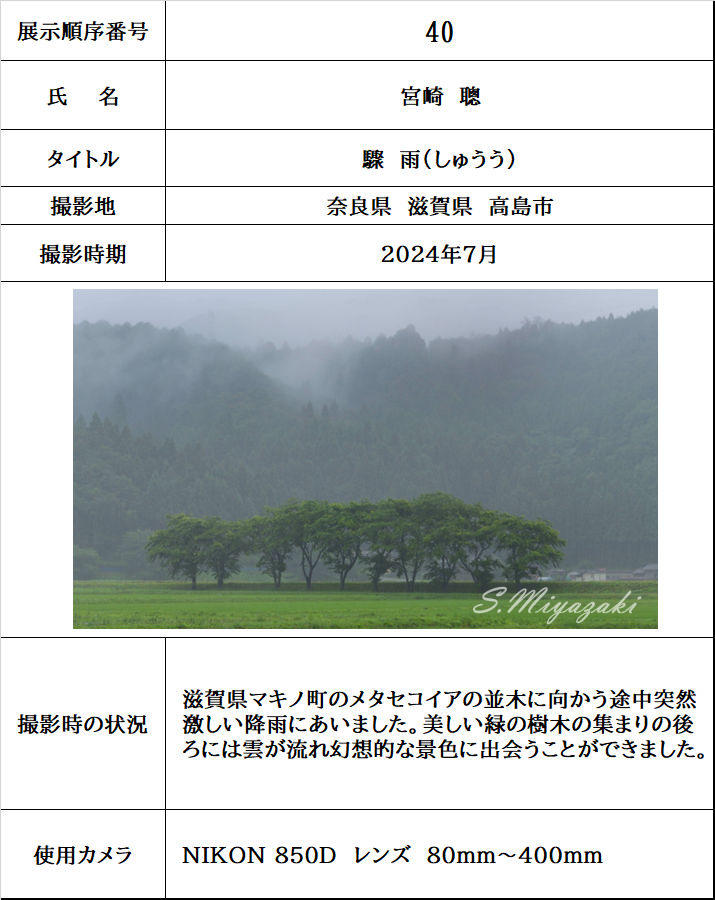 | 展示順序番号 | 40 |
|---|---|
| 氏　名 | 宮崎　聰 |
| タイトル | 驟　雨(しゅうう) |
| 撮影地 | 奈良県　滋賀県　高島市 |
| 撮影時期 | 2024年7月 |

S.Miyazaki

| 撮影時の状況 | 滋賀県マキノ町のメタセコイアの並木に向かう途中突然激しい降雨にあいました。美しい緑の樹木の集まりの後ろには雲が流れ幻想的な景色に出会うことができました。 |
|---|---|
| 使用カメラ | NIKON 850D　レンズ　80mm～400mm |